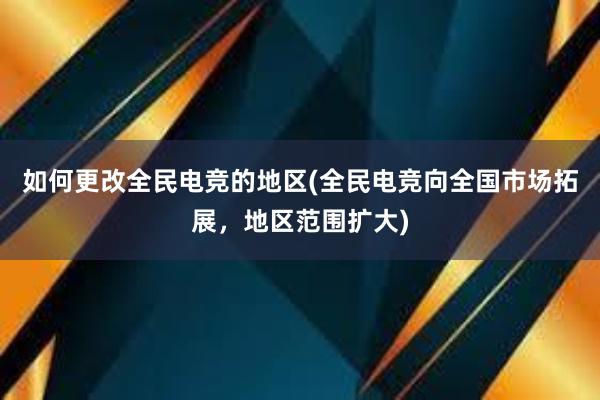 如何更改全民电竞的地区(全民电竞向全国市场拓展，地区范围扩大)